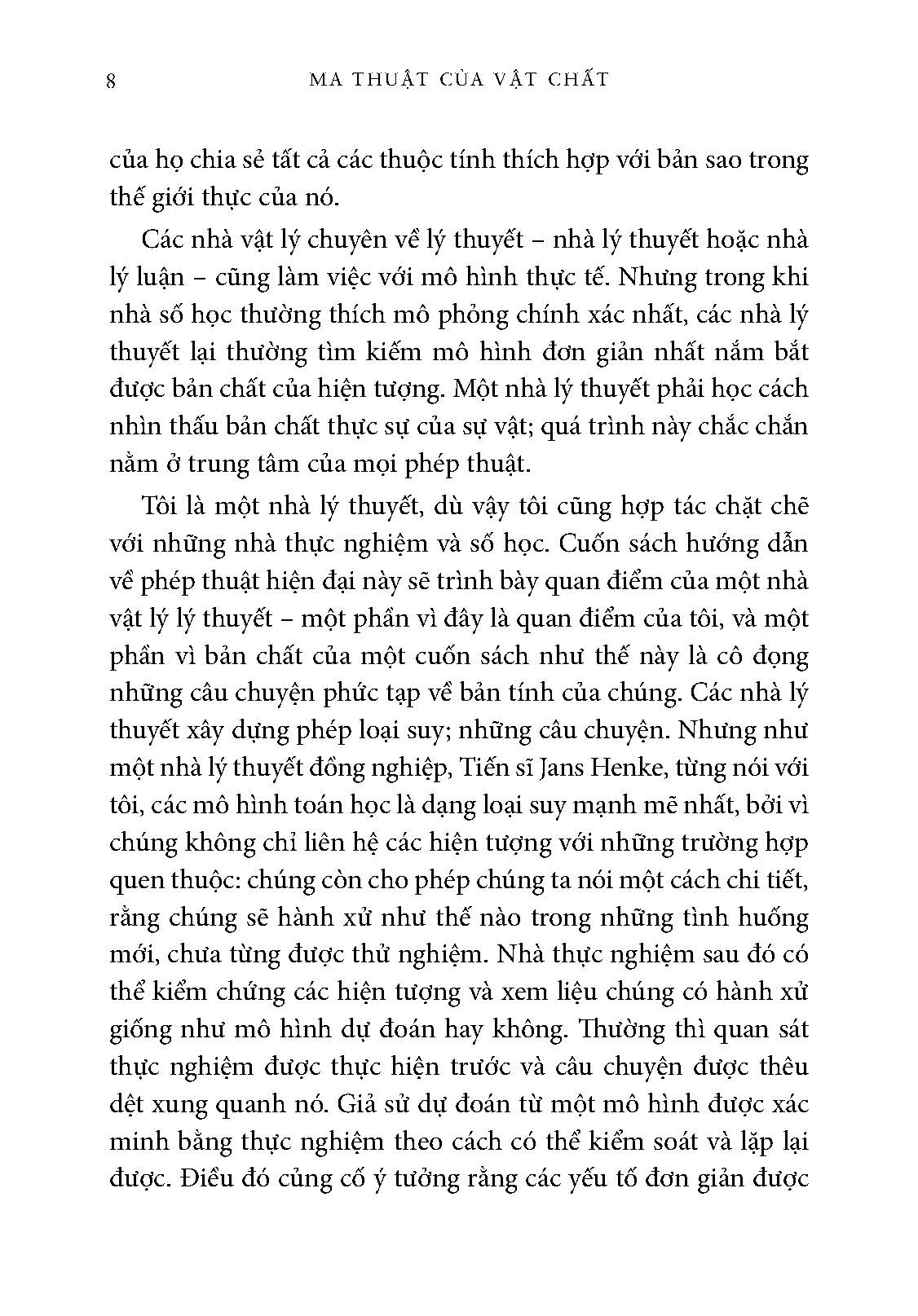 8 MA THUẬT CỦA VẬT CHẤT

của họ chia sẻ tất cả các thuộc tính thích hợp với bản sao trong thế giới thực của nó.

Các nhà vật lý chuyên về lý thuyết – nhà lý thuyết hoặc nhà lý luận – cũng làm việc với mô hình thực tế. Nhưng trong khi nhà số học thường thích mô phỏng chính xác nhất, các nhà lý thuyết lại thường tìm kiếm mô hình đơn giản nhất nắm bắt được bản chất của hiện tượng. Một nhà lý thuyết phải học cách nhìn thấu bản chất thực sự của sự vật; quá trình này chắc chắn nằm ở trung tâm của mọi phép thuật.

Tôi là một nhà lý thuyết, dù vậy tôi cũng hợp tác chặt chẽ với những nhà thực nghiệm và số học. Cuốn sách hướng dẫn về phép thuật hiện đại này sẽ trình bày quan điểm của một nhà vật lý lý thuyết – một phần vì đây là quan điểm của tôi, và một phần vì bản chất của một cuốn sách như thế này là cô đọng những câu chuyện phức tạp về bản tính của chúng. Các nhà lý thuyết xây dựng phép loại suy; những câu chuyện. Nhưng như một nhà lý thuyết đồng nghiệp, Tiến sĩ Jans Henke, từng nói với tôi, các mô hình toán học là dạng loại suy mạnh mẽ nhất, bởi vì chúng không chỉ liên hệ các hiện tượng với những trường hợp quen thuộc: chúng còn cho phép chúng ta nói một cách chi tiết, rằng chúng sẽ hành xử như thế nào trong những tình huống mới, chưa từng được thử nghiệm. Nhà thực nghiệm sau đó có thể kiểm chứng các hiện tượng và xem liệu chúng có hành xử giống như mô hình dự đoán hay không. Thường thì quan sát thực nghiệm được thực hiện trước và câu chuyện được thêu dệt xung quanh nó. Giả sử dự đoán từ một mô hình được xác minh bằng thực nghiệm theo cách có thể kiểm soát và lặp lại được. Điều đó củng cố ý tưởng rằng các yếu tố đơn giản được